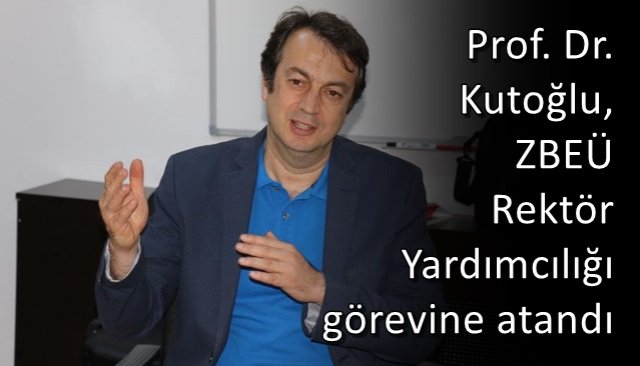 Prof. Dr. Kutoğlu, ZBEÜ Rektör Yardımcılığı görevine atandı